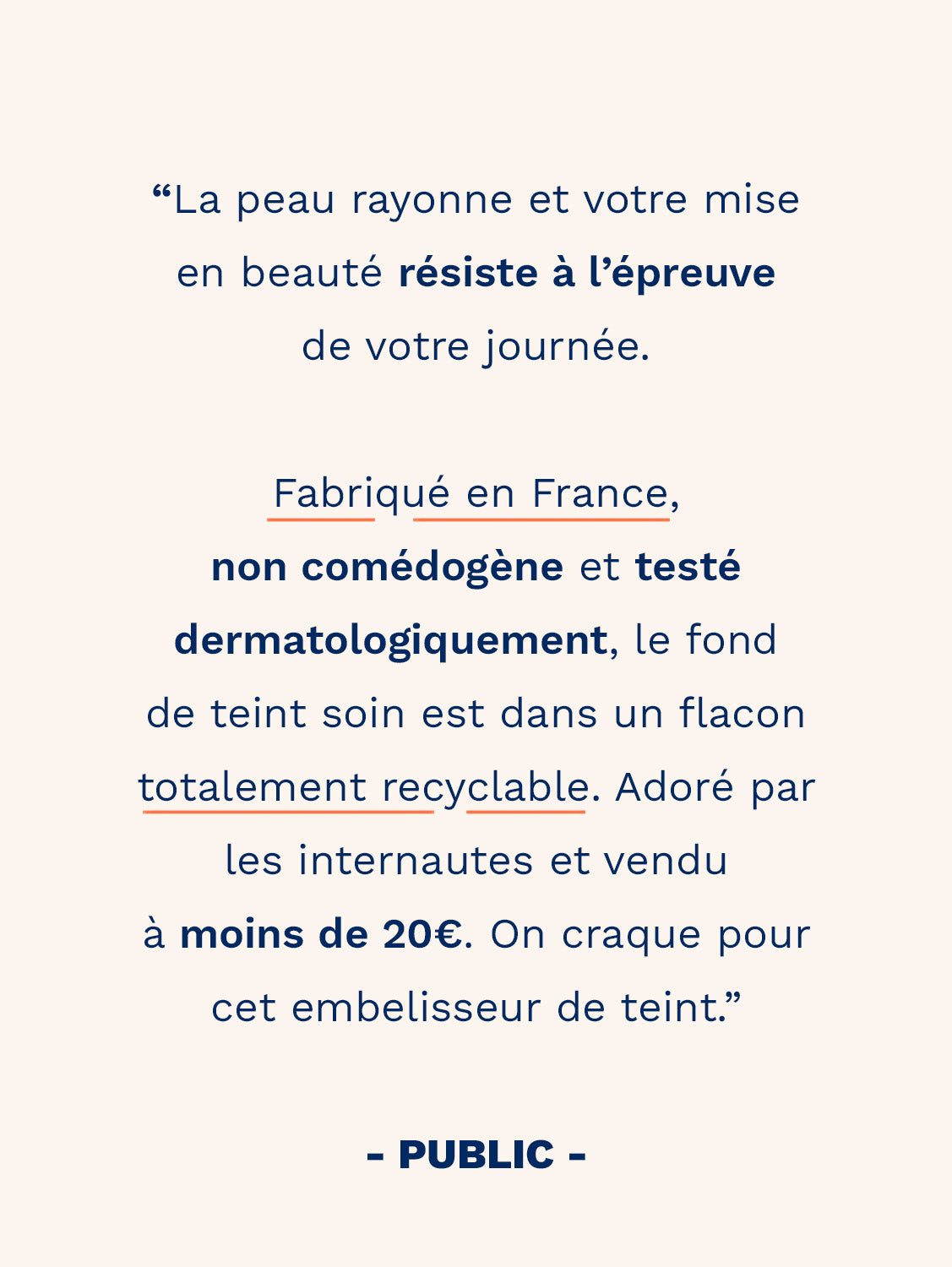 "La peau rayonne et votre mise en beauté résiste à l'épreuve de votre journée.

Fabriqué en France, non comédogène et testé dermatologiquement, le fond de teint soin est dans un flacon totalement recyclable. Adoré par les internautes et vendu à moins de 20€. On craque pour cet embelisseur de teint."

- PUBLIC -